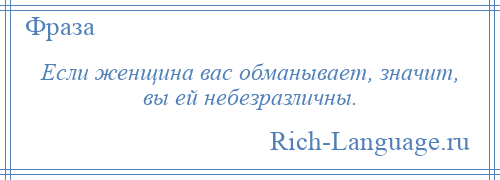 Фраза

Если женщина вас обманывает, значит, вы ей небезразличны.

Rich-Language.ru